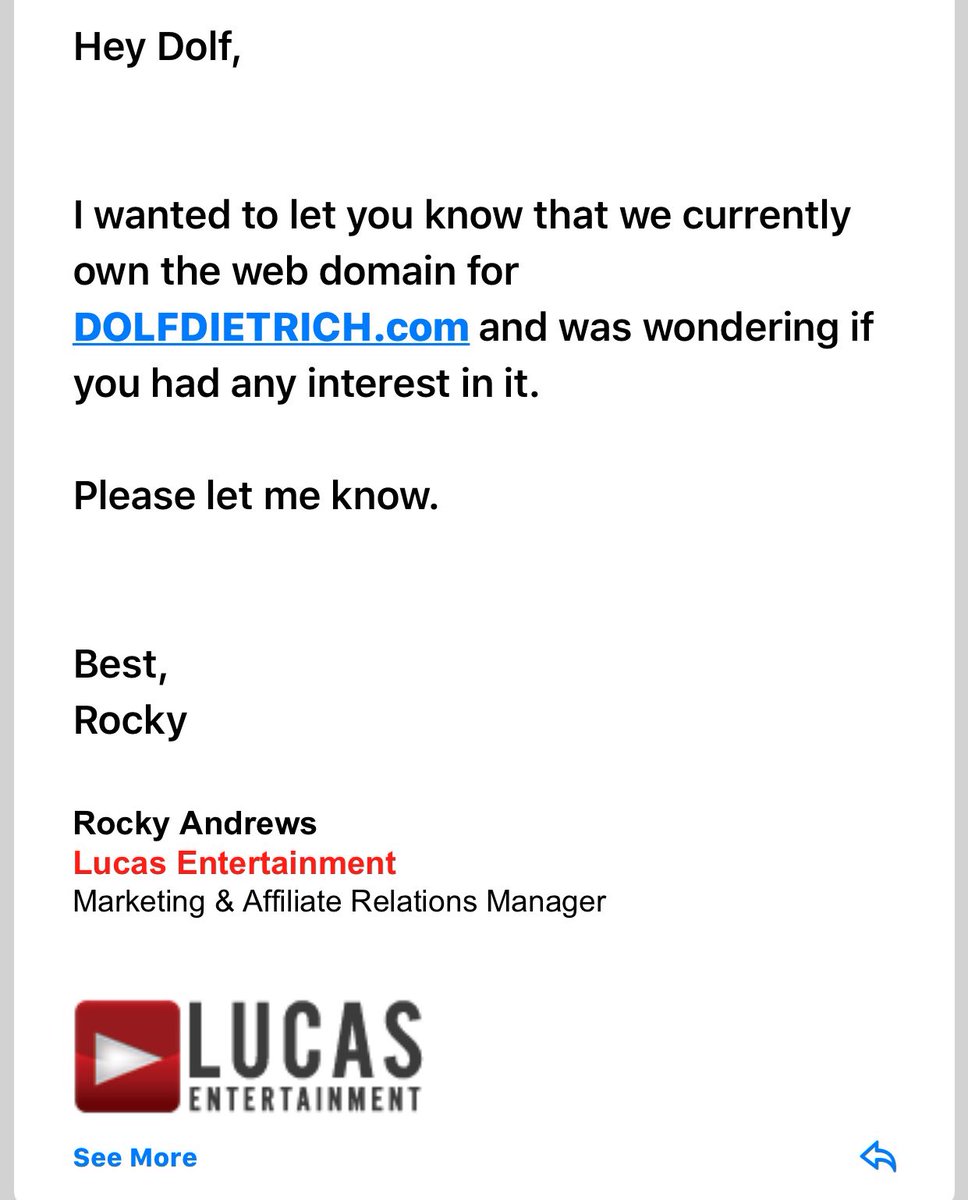 Hey Dolf,

I wanted to let you know that we currently own the web domain for DOLFDIETRICH.com and was wondering if you had any interest in it.

Please let me know.

Best,
Rocky

Rocky Andrews
Lucas Entertainment
Marketing & Affiliate Relations Manager

LUCAS
ENTERTAINMENT

See More